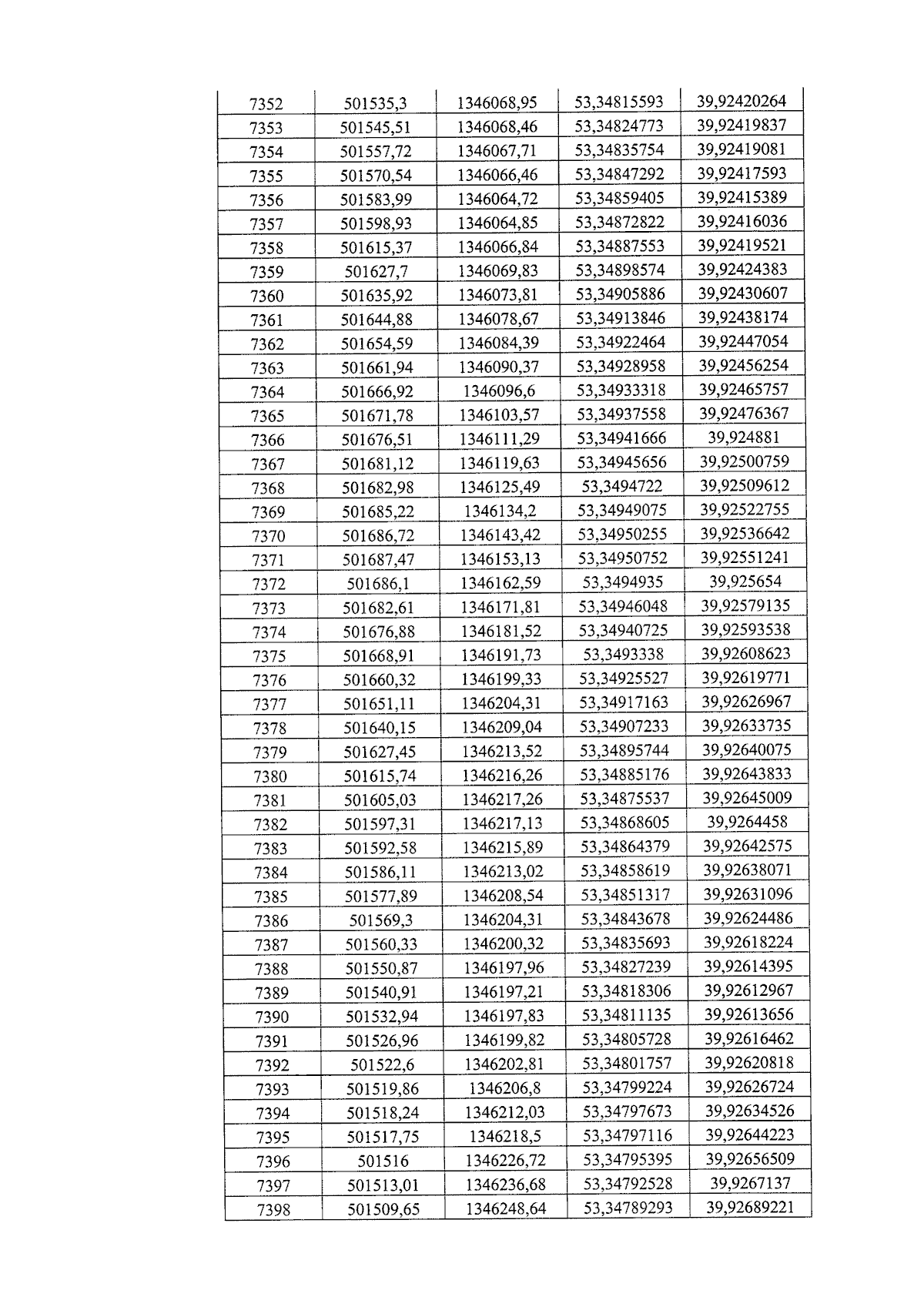 | 7352 | 501535,3 | 1346068,95 | 53,34815593 | 39,92420264 |
|---|---|---|---|---|
| 7353 | 501545,51 | 1346068,46 | 53,34824773 | 39,92419837 |
| 7354 | 501557,72 | 1346067,71 | 53,34835754 | 39,92419081 |
| 7355 | 501570,54 | 1346066,46 | 53,34847292 | 39,92417593 |
| 7356 | 501583,99 | 1346064,72 | 53,34859405 | 39,92415389 |
| 7357 | 501598,93 | 1346064,85 | 53,34872822 | 39,92416036 |
| 7358 | 501615,37 | 1346066,84 | 53,34887553 | 39,92419521 |
| 7359 | 501627,7 | 1346069,83 | 53,34898574 | 39,92424383 |
| 7360 | 501635,92 | 1346073,81 | 53,34905886 | 39,92430607 |
| 7361 | 501644,88 | 1346078,67 | 53,34913846 | 39,92438174 |
| 7362 | 501654,59 | 1346084,39 | 53,34922464 | 39,92447054 |
| 7363 | 501661,94 | 1346090,37 | 53,34928958 | 39,92456254 |
| 7364 | 501666,92 | 1346096,6 | 53,34933318 | 39,92465757 |
| 7365 | 501671,78 | 1346103,57 | 53,34937558 | 39,92476367 |
| 7366 | 501676,51 | 1346111,29 | 53,34941666 | 39,924881 |
| 7367 | 501681,12 | 1346119,63 | 53,34945656 | 39,92500759 |
| 7368 | 501682,98 | 1346125,49 | 53,3494722 | 39,92509612 |
| 7369 | 501685,22 | 1346134,2 | 53,34949075 | 39,92522755 |
| 7370 | 501686,72 | 1346143,42 | 53,34950255 | 39,92536642 |
| 7371 | 501687,47 | 1346153,13 | 53,34950752 | 39,92551241 |
| 7372 | 501686,1 | 1346162,59 | 53,3494935 | 39,925654 |
| 7373 | 501682,61 | 1346171,81 | 53,34946048 | 39,92579135 |
| 7374 | 501676,88 | 1346181,52 | 53,34940725 | 39,92593538 |
| 7375 | 501668,91 | 1346191,73 | 53,3493338 | 39,92608623 |
| 7376 | 501660,32 | 1346199,33 | 53,34925527 | 39,92619771 |
| 7377 | 501651,11 | 1346204,31 | 53,34917163 | 39,92626967 |
| 7378 | 501640,15 | 1346209,04 | 53,34907233 | 39,92633735 |
| 7379 | 501627,45 | 1346213,52 | 53,34895744 | 39,92640075 |
| 7380 | 501615,74 | 1346216,26 | 53,34885176 | 39,92643833 |
| 7381 | 501605,03 | 1346217,26 | 53,34875537 | 39,92645009 |
| 7382 | 501597,31 | 1346217,13 | 53,34868605 | 39,9264458 |
| 7383 | 501592,58 | 1346215,89 | 53,34864379 | 39,92642575 |
| 7384 | 501586,11 | 1346213,02 | 53,34858619 | 39,92638071 |
| 7385 | 501577,89 | 1346208,54 | 53,34851317 | 39,92631096 |
| 7386 | 501569,3 | 1346204,31 | 53,34843678 | 39,92624486 |
| 7387 | 501560,33 | 1346200,32 | 53,34835693 | 39,92618224 |
| 7388 | 501550,87 | 1346197,96 | 53,34827239 | 39,92614395 |
| 7389 | 501540,91 | 1346197,21 | 53,34818306 | 39,92612967 |
| 7390 | 501532,94 | 1346197,83 | 53,34811135 | 39,92613656 |
| 7391 | 501526,96 | 1346199,82 | 53,34805728 | 39,92616462 |
| 7392 | 501522,6 | 1346202,81 | 53,34801757 | 39,92620818 |
| 7393 | 501519,86 | 1346206,8 | 53,34799224 | 39,92626724 |
| 7394 | 501518,24 | 1346212,03 | 53,34797673 | 39,92634526 |
| 7395 | 501517,75 | 1346218,5 | 53,34797116 | 39,92644223 |
| 7396 | 501516 | 1346226,72 | 53,34795395 | 39,92656509 |
| 7397 | 501513,01 | 1346236,68 | 53,34792528 | 39,9267137 |
| 7398 | 501509,65 | 1346248,64 | 53,34789293 | 39,92689221 |